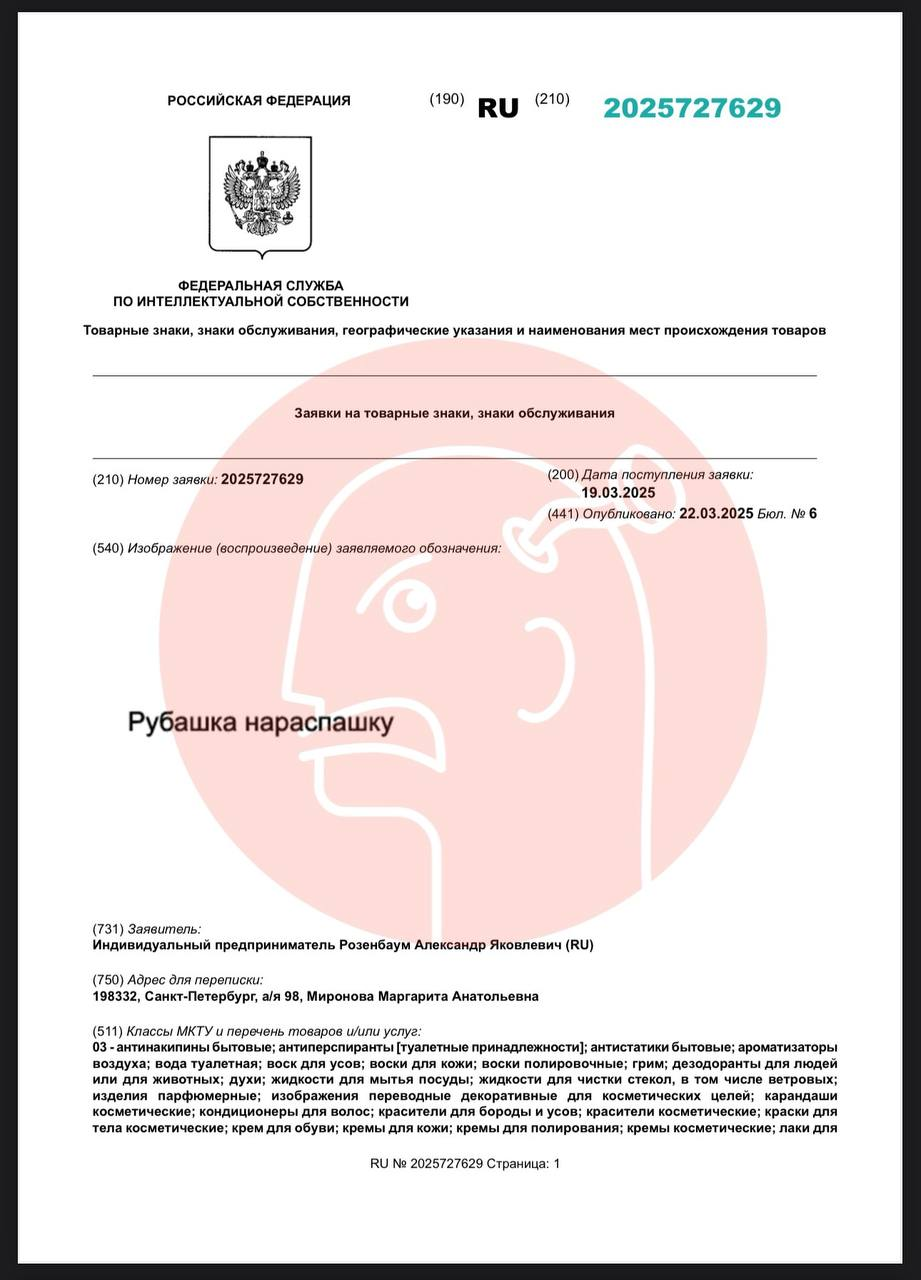 РОССИЙСКАЯ ФЕДЕРАЦИЯ (190) RU (210) 2025727629

ФЕДЕРАЛЬНАЯ СЛУЖБА
ПО ИНТЕЛЛЕКТУАЛЬНОЙ СОБСТВЕННОСТИ

Товарные знаки, знаки обслуживания, географические указания и наименования мест происхождения товаров

Заявки на товарные знаки, знаки обслуживания

(210) Номер заявки: 2025727629

(200) Дата поступления заявки:
19.03.2025
(441) Опубликовано: 22.03.2025 Бюл. № 6

(540) Изображение (воспроизведение) заявляемого обозначения:

Рубашка нараспашку

(731) Заявитель:
Индивидуальный предприниматель Розенбаум Александр Яковлевич (RU)

(750) Адрес для переписки:
198332, Санкт-Петербург, а/я 98, Миронова Маргарита Анатольевна

(511) Классы МКТУ и перечень товаров и/или услуг:
03 - антинакипины бытовые; антиперспиранты [туалетные принадлежности]; антистатики бытовые; ароматизаторы воздуха; вода туалетная; воск для усов; воски для кожи; воски полировочные; грим; дезодоранты для людей или для животных; духи; жидкости для мытья посуды; жидкости для чистки стекол, в том числе ветровых; изделия парфюмерные; изображения переводные декоративные для косметических целей; карандаши косметические; кондиционеры для волос; красители для бороды и усов; красители косметические; краски для тела косметические; крем для обуви; кремы для кожи; кремы для полирования; кремы косметические; лаки для

RU № 2025727629 Страница: 1